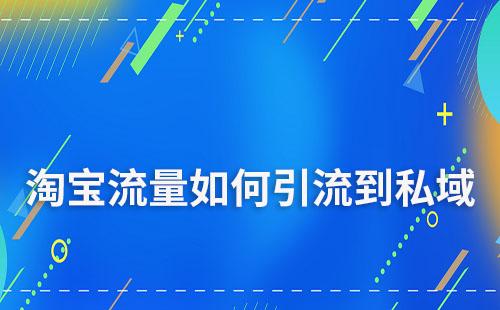 淘宝流量如何引流到私域